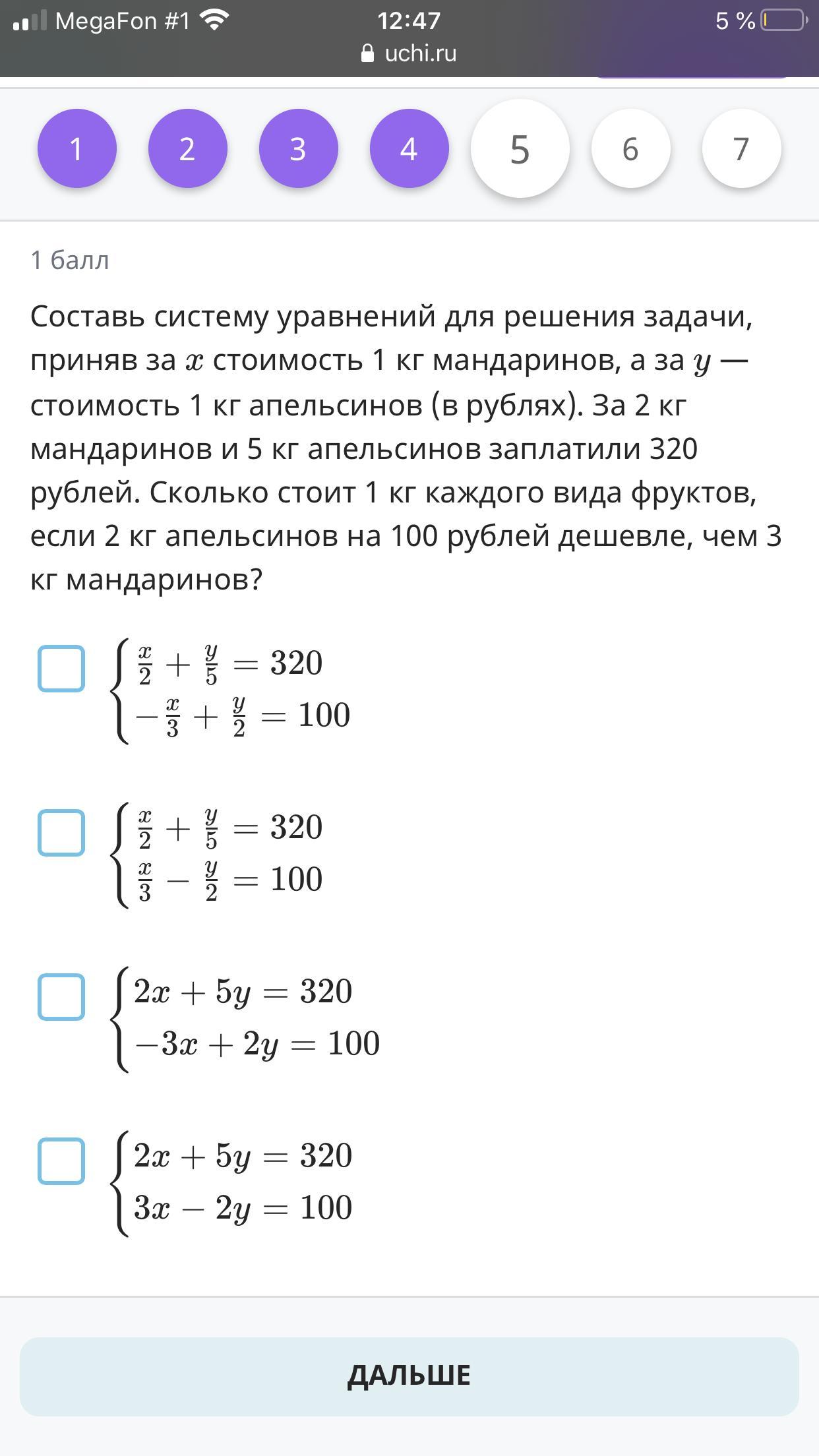 MegaFon #1 12:47 5 %
uchi.ru

1 2 3 4 5 6 7

1 балл

Составь систему уравнений для решения задачи, приняв за $x$ стоимость 1 кг мандаринов, а за $y$ — стоимость 1 кг апельсинов (в рублях). За 2 кг мандаринов и 5 кг апельсинов заплатили 320 рублей. Сколько стоит 1 кг каждого вида фруктов, если 2 кг апельсинов на 100 рублей дешевле, чем 3 кг мандаринов?

$\begin{cases} \frac{x}{2} + \frac{y}{5} = 320 \\ -\frac{x}{3} + \frac{y}{2} = 100 \end{cases}$

$\begin{cases} \frac{x}{2} + \frac{y}{5} = 320 \\ \frac{x}{3} - \frac{y}{2} = 100 \end{cases}$

$\begin{cases} 2x + 5y = 320 \\ -3x + 2y = 100 \end{cases}$

$\begin{cases} 2x + 5y = 320 \\ 3x - 2y = 100 \end{cases}$

ДАЛЬШЕ